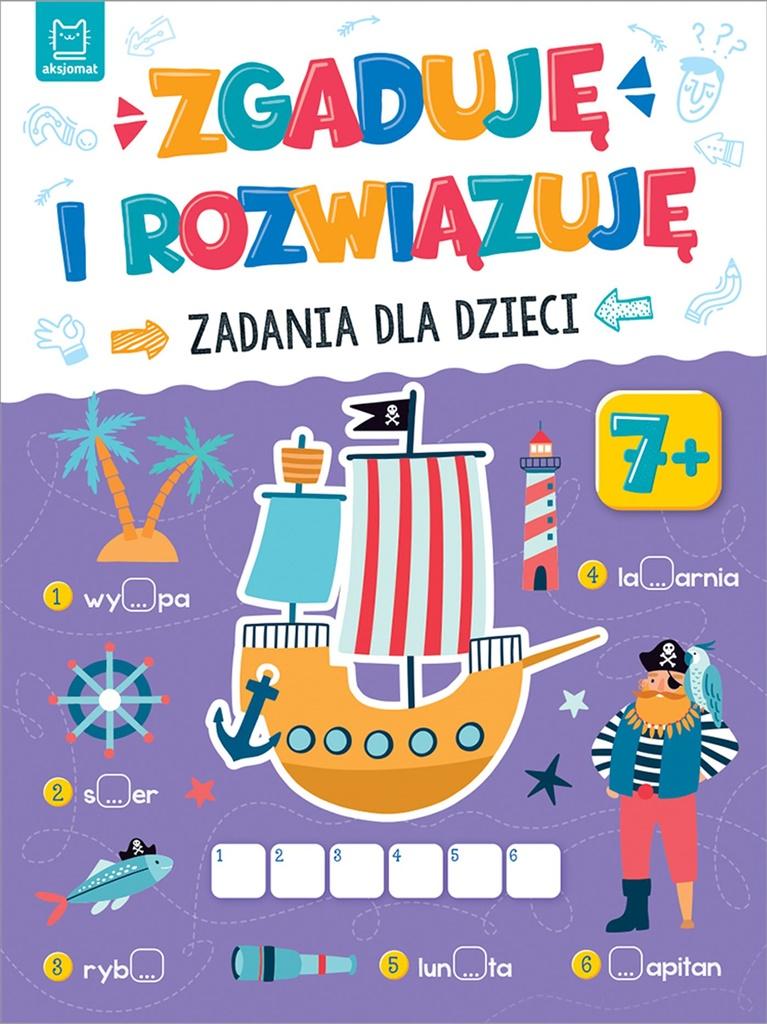 aksjomat

ZGADUJĘ I ROZWIĄZUJĘ

ZADANIA DLA DZIECI

7+

1 wy...pa

4 la...arnia

2 s...er

1 2 3 4 5 6

3 ryb...

5 lun...ta

6 ...apitan